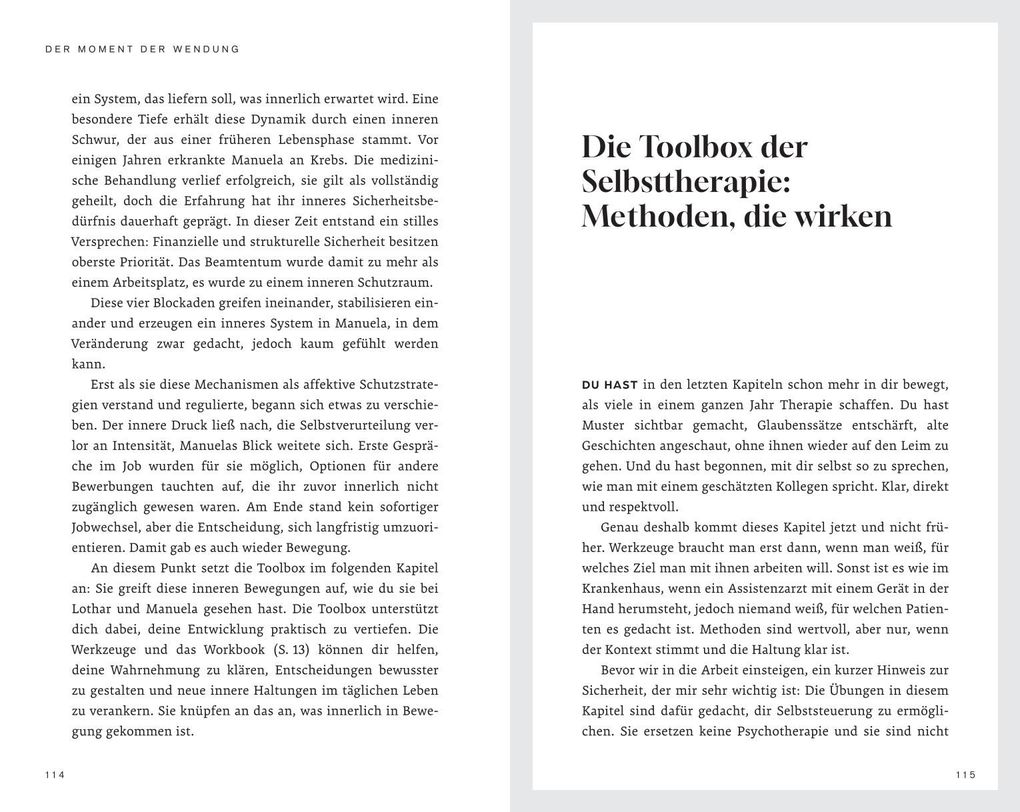 DER MOMENT DER WENDUNG

ein System, das liefern soll, was innerlich erwartet wird. Eine besondere Tiefe erhält diese Dynamik durch einen inneren Schwur, der aus einer früheren Lebensphase stammt. Vor einigen Jahren erkrankte Manuela an Krebs. Die medizinische Behandlung verlief erfolgreich, sie gilt als vollständig geheilt, doch die Erfahrung hat ihr inneres Sicherheitsbedürfnis dauerhaft geprägt. In dieser Zeit entstand ein stilles Versprechen: Finanzielle und strukturelle Sicherheit besitzen oberste Priorität. Das Beamtentum wurde damit zu mehr als einem Arbeitsplatz, es wurde zu einem inneren Schutzraum.

Diese vier Blockaden greifen ineinander, stabilisieren einander und erzeugen ein inneres System in Manuela, in dem Veränderung zwar gedacht, jedoch kaum gefühlt werden kann.

Erst als sie diese Mechanismen als affektive Schutzstrategien verstand und regulierte, begann sich etwas zu verschieben. Der innere Druck ließ nach, die Selbstverurteilung verlor an Intensität, Manuelas Blick weitete sich. Erste Gespräche im Job wurden für sie möglich, Optionen für andere Bewerbungen tauchten auf, die ihr zuvor innerlich nicht zugänglich gewesen waren. Am Ende stand kein sofortiger Jobwechsel, aber die Entscheidung, sich langfristig umzuorientieren. Damit gab es auch wieder Bewegung.

An diesem Punkt setzt die Toolbox im folgenden Kapitel an: Sie greift diese inneren Bewegungen auf, wie du sie bei Lothar und Manuela gesehen hast. Die Toolbox unterstützt dich dabei, deine Entwicklung praktisch zu vertiefen. Die Werkzeuge und das Workbook (S. 13) können dir helfen, deine Wahrnehmung zu klären, Entscheidungen bewusster zu gestalten und neue innere Haltungen im täglichen Leben zu verankern. Sie knüpfen an das an, was innerlich in Bewegung gekommen ist.

114

Die Toolbox der Selbsttherapie: Methoden, die wirken

DU HAST in den letzten Kapiteln schon mehr in dir bewegt, als viele in einem ganzen Jahr Therapie schaffen. Du hast Muster sichtbar gemacht, Glaubenssätze entschärft, alte Geschichten angeschaut, ohne ihnen wieder auf den Leim zu gehen. Und du hast begonnen, mit dir selbst so zu sprechen, wie man mit einem geschätzten Kollegen spricht. Klar, direkt und respektvoll.

Genau deshalb kommt dieses Kapitel jetzt und nicht früher. Werkzeuge braucht man erst dann, wenn man weiß, für welches Ziel man mit ihnen arbeiten will. Sonst ist es wie im Krankenhaus, wenn ein Assistenzarzt mit einem Gerät in der Hand herumsteht, jedoch niemand weiß, für welchen Patienten es gedacht ist. Methoden sind wertvoll, aber nur, wenn der Kontext stimmt und die Haltung klar ist.

Bevor wir in die Arbeit einsteigen, ein kurzer Hinweis zur Sicherheit, der mir sehr wichtig ist: Die Übungen in diesem Kapitel sind dafür gedacht, dir Selbststeuerung zu ermöglichen. Sie ersetzen keine Psychotherapie und sie sind nicht

115